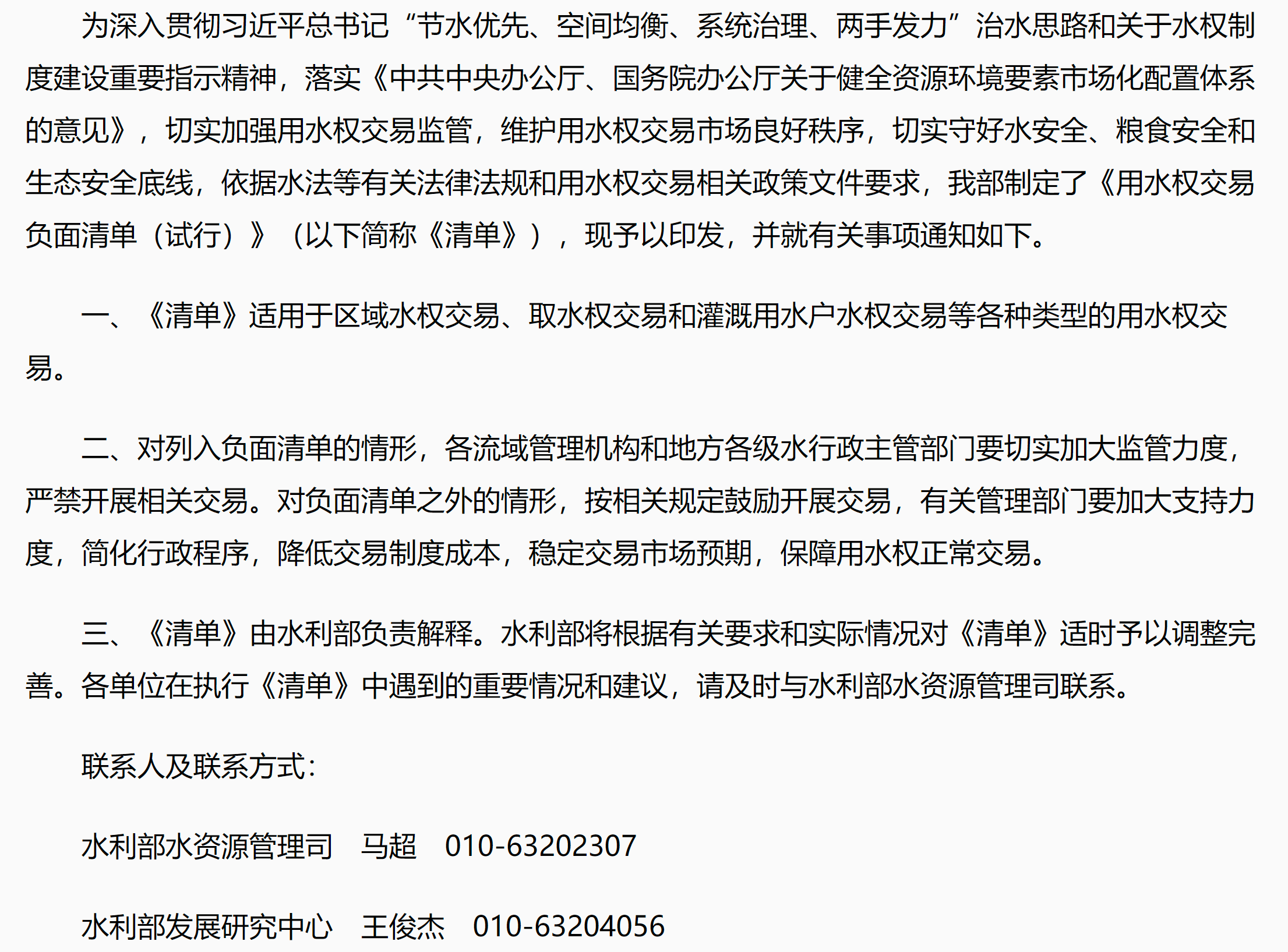 为深入贯彻习近平总书记“节水优先、空间均衡、系统治理、两手发力”治水思路和关于水权制度建设重要指示精神，落实《中共中央办公厅、国务院办公厅关于健全资源环境要素市场化配置体系的意见》，切实加强用水权交易监管，维护用水权交易市场良好秩序，切实守好水安全、粮食安全和生态安全底线，依据水法等有关法律法规和用水权交易相关政策文件要求，我部制定了《用水权交易负面清单（试行）》（以下简称《清单》），现予以印发，并就有关事项通知如下。

一、《清单》适用于区域水权交易、取水权交易和灌溉用水户水权交易等各种类型的用水权交易。

二、对列入负面清单的情形，各流域管理机构和地方各级水行政主管部门要切实加大监管力度，严禁开展相关交易。对负面清单之外的情形，按相关规定鼓励开展交易，有关管理部门要加大支持力度，简化行政程序，降低交易制度成本，稳定交易市场预期，保障用水权正常交易。

三、《清单》由水利部负责解释。水利部将根据有关要求和实际情况对《清单》适时予以调整完善。各单位在执行《清单》中遇到的重要情况和建议，请及时与水利部水资源管理司联系。

联系人及联系方式：

水利部水资源管理司 马超 010-63202307

水利部发展研究中心 王俊杰 010-63204056